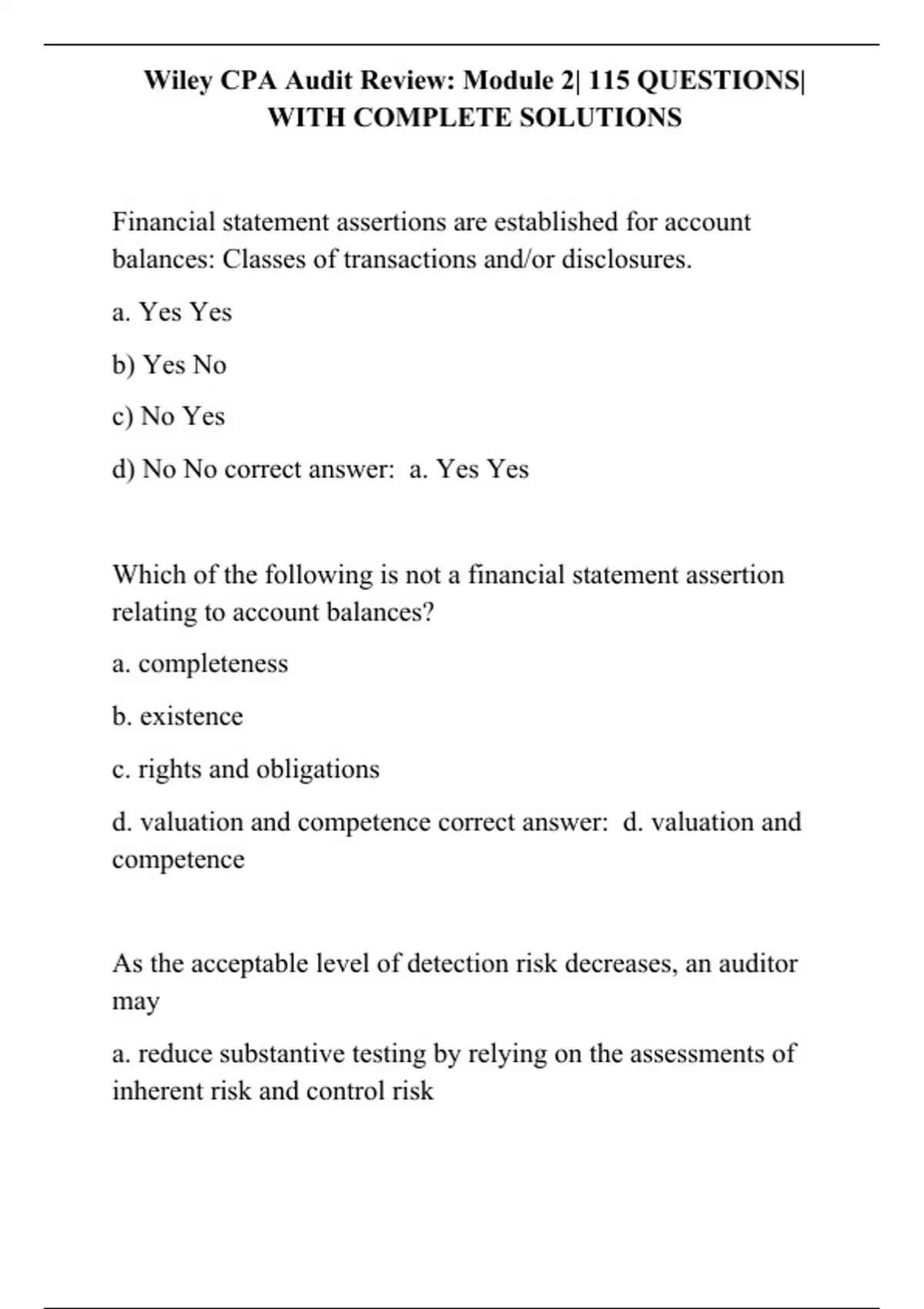 Wiley CPA Audit Review: Module 2| 115 QUESTIONS| WITH COMPLETE SOLUTIONS

Financial statement assertions are established for account balances: Classes of transactions and/or disclosures.

a. Yes Yes

b) Yes No

c) No Yes

d) No No correct answer: a. Yes Yes

Which of the following is not a financial statement assertion relating to account balances?

a. completeness

b. existence

c. rights and obligations

d. valuation and competence correct answer: d. valuation and competence

As the acceptable level of detection risk decreases, an auditor may

a. reduce substantive testing by relying on the assessments of inherent risk and control risk